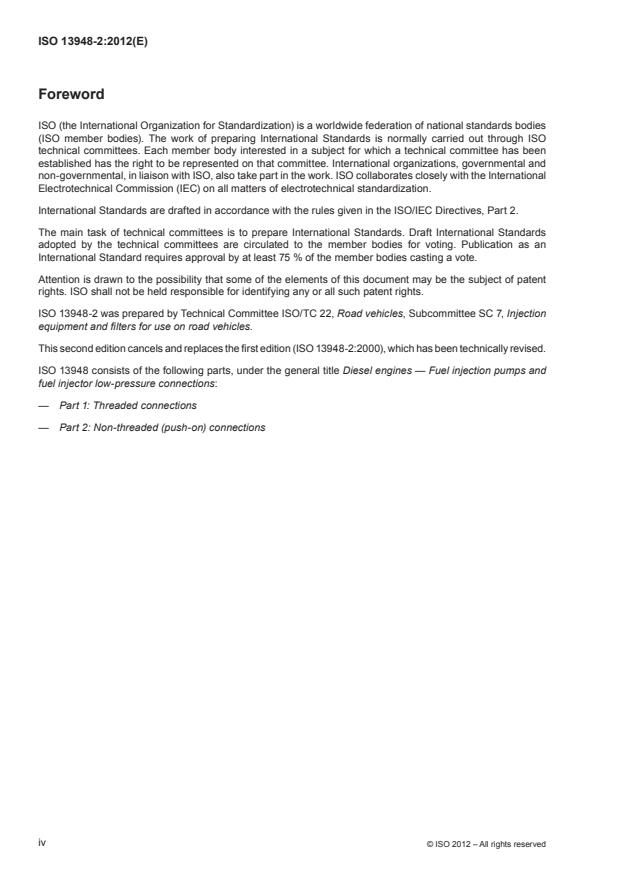 ISO 13948-2:2012(E)

Foreword

ISO (the International Organization for Standardization) is a worldwide federation of national standards bodies (ISO member bodies). The work of preparing International Standards is normally carried out through ISO technical committees. Each member body interested in a subject for which a technical committee has been established has the right to be represented on that committee. International organizations, governmental and non-governmental, in liaison with ISO, also take part in the work. ISO collaborates closely with the International Electrotechnical Commission (IEC) on all matters of electrotechnical standardization.

International Standards are drafted in accordance with the rules given in the ISO/IEC Directives, Part 2.

The main task of technical committees is to prepare International Standards. Draft International Standards adopted by the technical committees are circulated to the member bodies for voting. Publication as an International Standard requires approval by at least 75 % of the member bodies casting a vote.

Attention is drawn to the possibility that some of the elements of this document may be the subject of patent rights. ISO shall not be held responsible for identifying any or all such patent rights.

ISO 13948-2 was prepared by Technical Committee ISO/TC 22, Road vehicles, Subcommittee SC 7, Injection equipment and filters for use on road vehicles.

This second edition cancels and replaces the first edition (ISO 13948-2:2000), which has been technically revised.

ISO 13948 consists of the following parts, under the general title Diesel engines — Fuel injection pumps and fuel injector low-pressure connections:

— Part 1: Threaded connections

— Part 2: Non-threaded (push-on) connections

iv

© ISO 2012 – All rights reserved